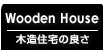 Wooden House
木造住宅の良さ